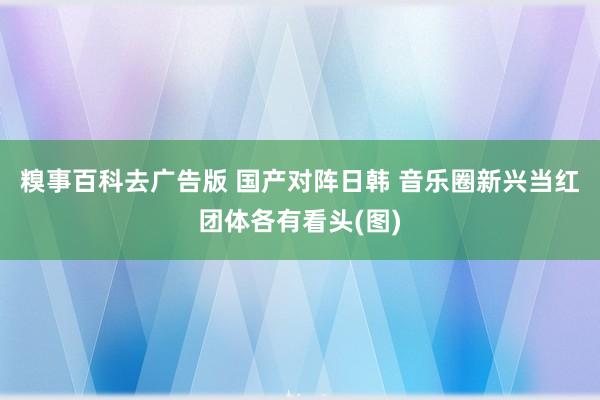 糗事百科去广告版 国产对阵日韩 音乐圈新兴当红团体各有看头(图)